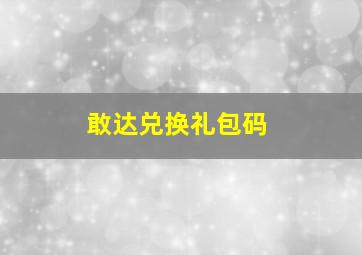 敢达兑换礼包码